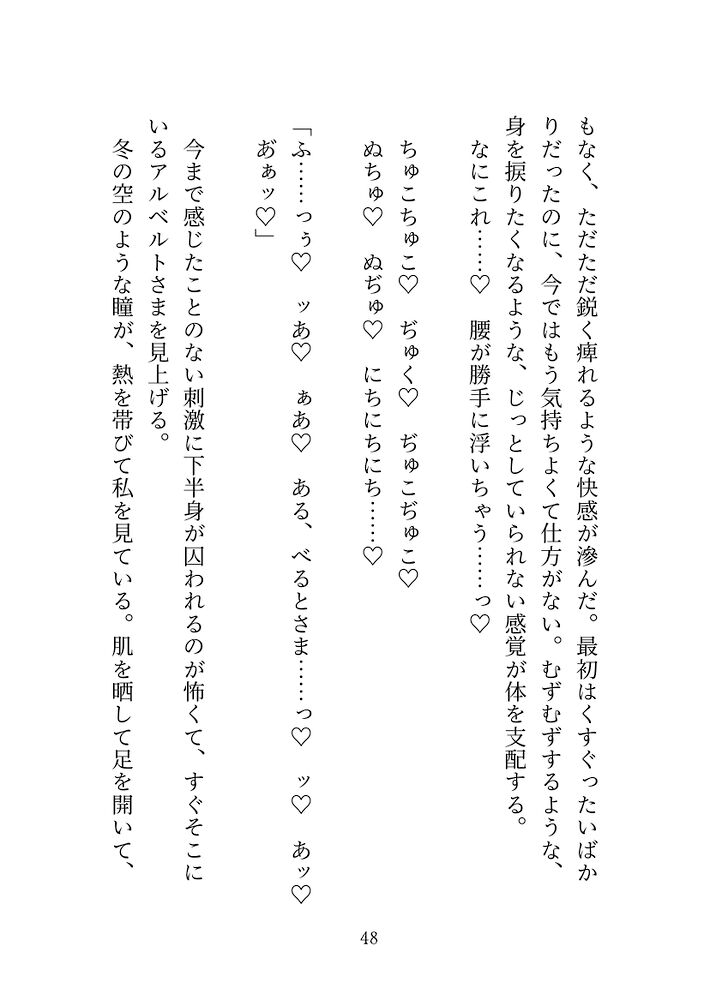 もなく、ただただ鋭く痺れるような快感が滲んだ。最初はくすぐったいばかりだったのに、今ではもう気持ちよくて仕方がない。むずむずするような、身を捩りたくなるような、じっとしていられない感覚が体を支配する。

なにこれ……♡　腰が勝手に浮いちゃう……っ♡

ちゅこちゅこ♡　ぢゅく♡　ぢゅこぢゅこ♡

ぬちゅ♡　ぬぢゅ♡　にちにちにち……♡

「ふ……っぅ♡　ッあ♡　ぁあ♡　ある、べるとさま……っ♡　ッ♡　あッ♡　あぁッ♡」

今まで感じたことのない刺激に下半身が囚われるのが怖くて、すぐそこにいるアルベルトさまを見上げる。

冬の空のような瞳が、熱を帯びて私を見ている。肌を晒して足を開いて、

48